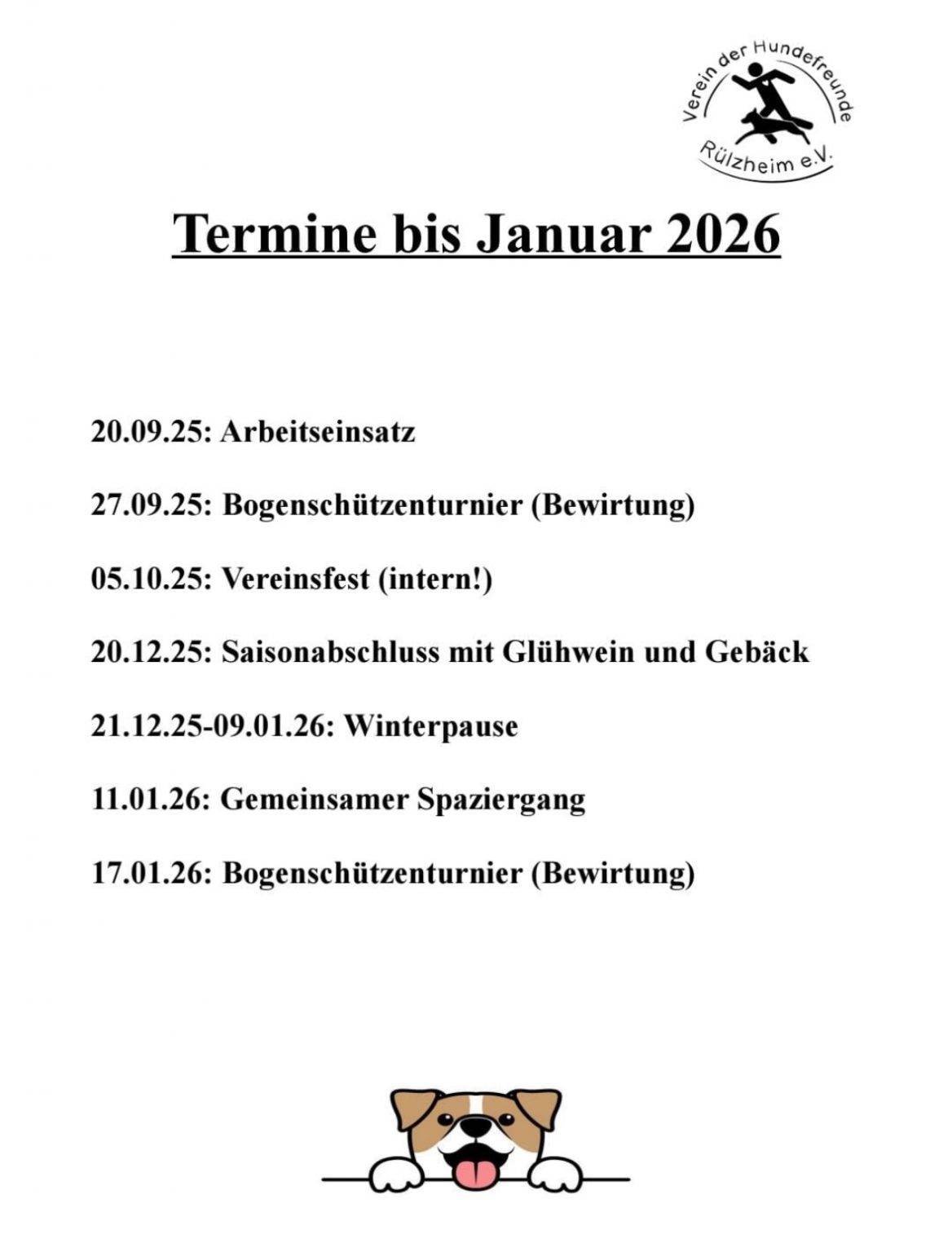 Verein der Hundefreunde
Rülzheim e.V.

Termine bis Januar 2026

20.09.25: Arbeitseinsatz

27.09.25: Bogenschützenturnier (Bewirtung)

05.10.25: Vereinsfest (intern!)

20.12.25: Saisonabschluss mit Glühwein und Gebäck

21.12.25-09.01.26: Winterpause

11.01.26: Gemeinsamer Spaziergang

17.01.26: Bogenschützenturnier (Bewirtung)